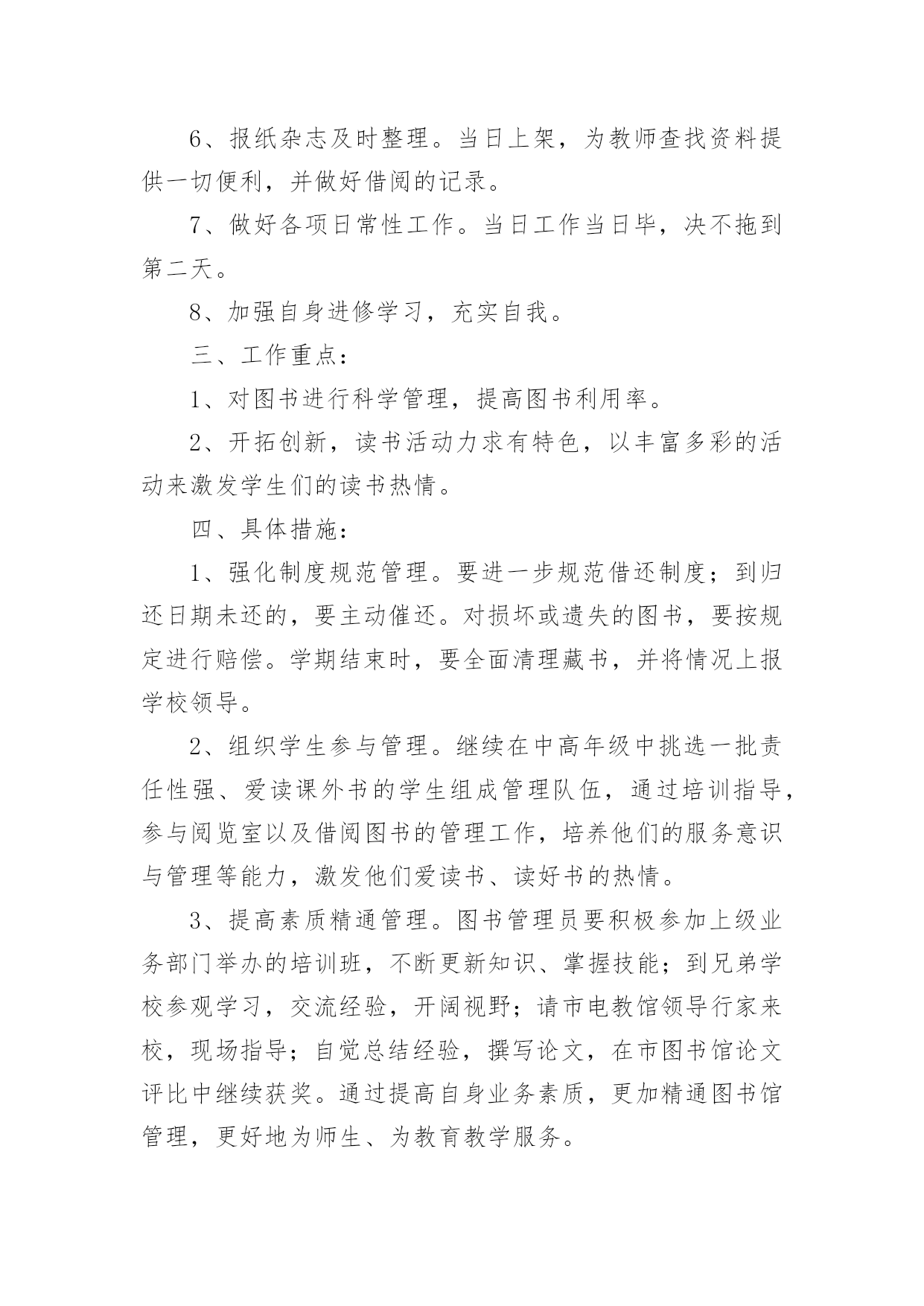 6、报纸杂志及时整理。当日上架，为教师查找资料提供一切便利，并做好借阅的记录。

7、做好各项日常性工作。当日工作当日毕，决不拖到第二天。

8、加强自身进修学习，充实自我。

三、工作重点：

1、对图书进行科学管理，提高图书利用率。

2、开拓创新，读书活动力求有特色，以丰富多彩的活动来激发学生们的读书热情。

四、具体措施：

1、强化制度规范管理。要进一步规范借还制度；到归还日期未还的，要主动催还。对损坏或遗失的图书，要按规定进行赔偿。学期结束时，要全面清理藏书，并将情况上报学校领导。

2、组织学生参与管理。继续在中高年级中挑选一批责任性强、爱读课外书的学生组成管理队伍，通过培训指导，参与阅览室以及借阅图书的管理工作，培养他们的服务意识与管理等能力，激发他们爱读书、读好书的热情。

3、提高素质精通管理。图书管理员要积极参加上级业务部门举办的培训班，不断更新知识、掌握技能；到兄弟学校参观学习，交流经验，开阔视野；请市电教馆领导行家来校，现场指导；自觉总结经验，撰写论文，在市图书馆论文评比中继续获奖。通过提高自身业务素质，更加精通图书馆管理，更好地为师生、为教育教学服务。